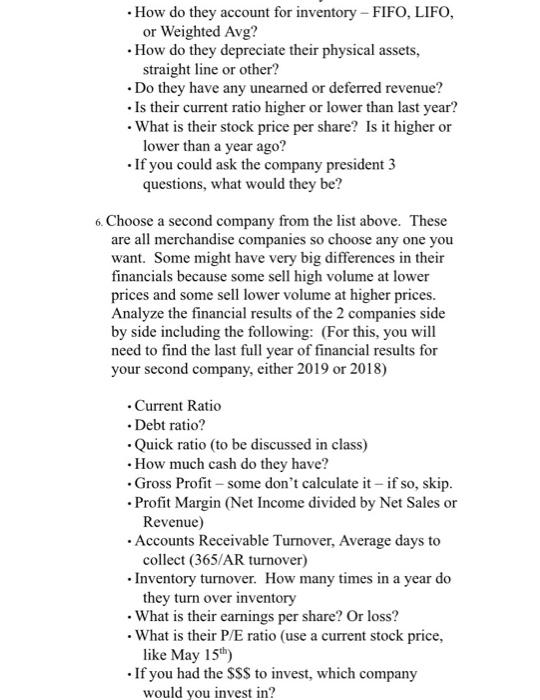 • How do they account for inventory – FIFO, LIFO, or Weighted Avg?
• How do they depreciate their physical assets, straight line or other?
• Do they have any unearned or deferred revenue?
• Is their current ratio higher or lower than last year?
• What is their stock price per share? Is it higher or lower than a year ago?
• If you could ask the company president 3 questions, what would they be?

6. Choose a second company from the list above. These are all merchandise companies so choose any one you want. Some might have very big differences in their financials because some sell high volume at lower prices and some sell lower volume at higher prices. Analyze the financial results of the 2 companies side by side including the following: (For this, you will need to find the last full year of financial results for your second company, either 2019 or 2018)

• Current Ratio
• Debt ratio?
• Quick ratio (to be discussed in class)
• How much cash do they have?
• Gross Profit – some don't calculate it – if so, skip.
• Profit Margin (Net Income divided by Net Sales or Revenue)
• Accounts Receivable Turnover, Average days to collect (365/AR turnover)
• Inventory turnover. How many times in a year do they turn over inventory
• What is their earnings per share? Or loss?
• What is their P/E ratio (use a current stock price, like May 15$^{th}$)
• If you had the $$$ to invest, which company would you invest in?